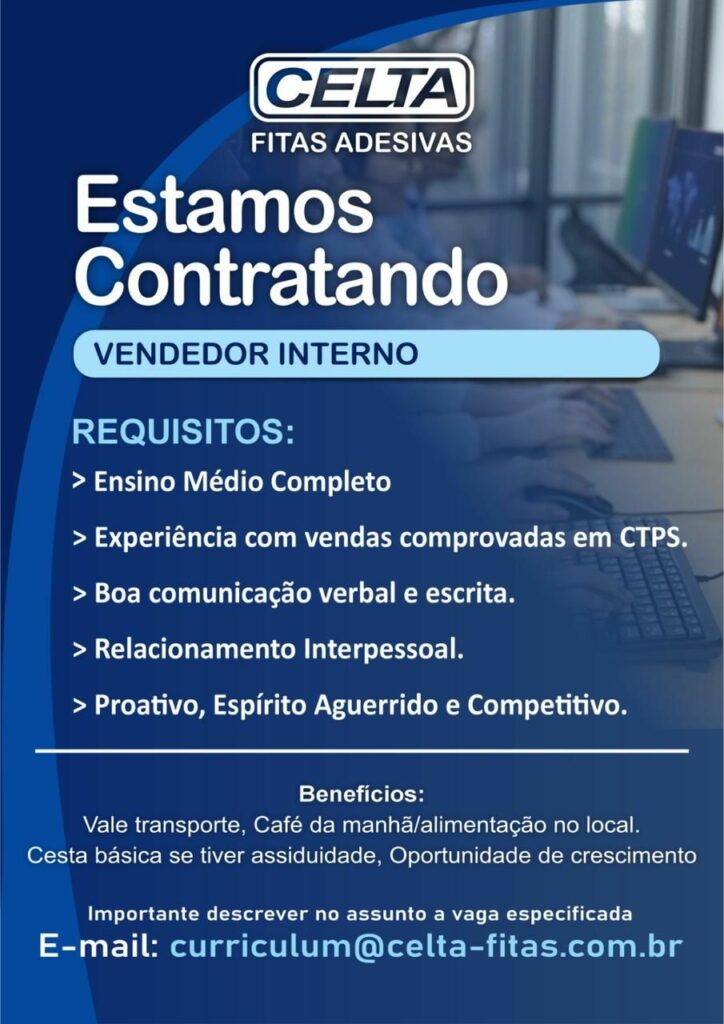 CELTA
FITAS ADESIVAS

Estamos Contratando

VENDEDOR INTERNO

REQUISITOS:
> Ensino Médio Completo
> Experiência com vendas comprovadas em CTPS.
> Boa comunicação verbal e escrita.
> Relacionamento Interpessoal.
> Proativo, Espírito Aguerrido e Competitivo.

Benefícios:
Vale transporte, Café da manhã/alimentação no local.
Cesta básica se tiver assiduidade, Oportunidade de crescimento

Importante descrever no assunto a vaga especificada
E-mail: curriculum@celta-fitas.com.br